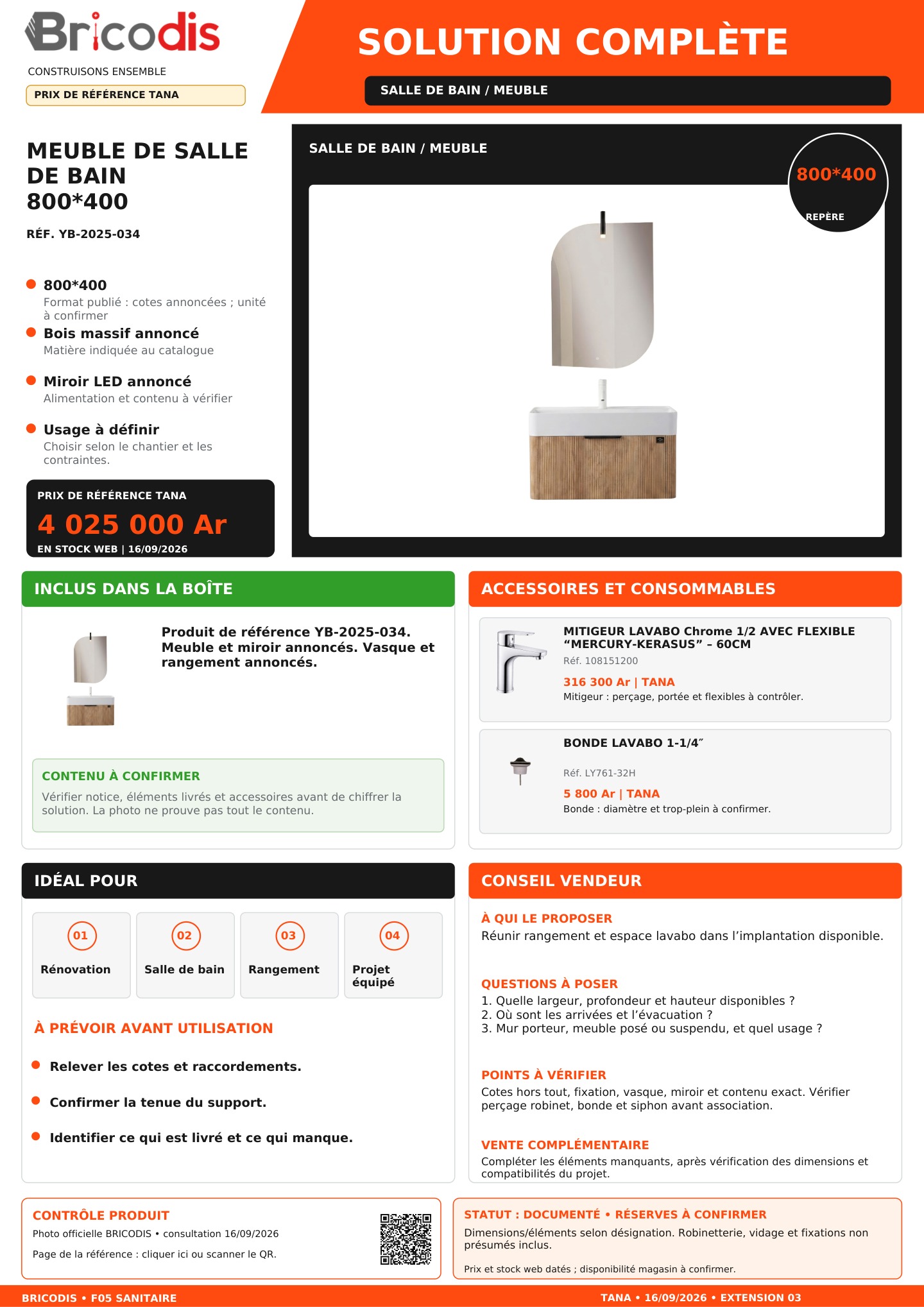 Bricodis
CONSTRUISONS ENSEMBLE
PRIX DE RÉFÉRENCE TANA

SOLUTION COMPLÈTE
SALLE DE BAIN / MEUBLE

MEUBLE DE SALLE DE BAIN 800*400
RÉF. YB-2025-034

• 800*400
Format publié : cotes annoncées ; unité à confirmer
• Bois massif annoncé
Matière indiquée au catalogue
• Miroir LED annoncé
Alimentation et contenu à vérifier
• Usage à définir
Choisir selon le chantier et les contraintes.

PRIX DE RÉFÉRENCE TANA
4 025 000 Ar
EN STOCK WEB | 16/09/2026

SALLE DE BAIN / MEUBLE
800*400
REPÈRE

INCLUS DANS LA BOÎTE
Produit de référence YB-2025-034. Meuble et miroir annoncés. Vasque et rangement annoncés.

CONTENU À CONFIRMER
Vérifier notice, éléments livrés et accessoires avant de chiffrer la solution. La photo ne prouve pas tout le contenu.

ACCESSOIRES ET CONSOMMABLES
MITIGEUR LAVABO Chrome 1/2 AVEC FLEXIBLE "MERCURY-KERASUS" – 60CM
Réf. 108151200
316 300 Ar | TANA
Mitigeur : perçage, portée et flexibles à contrôler.

BONDE LAVABO 1-1/4″
Réf. LY761-32H
5 800 Ar | TANA
Bonde : diamètre et trop-plein à confirmer.

IDÉAL POUR
01 Rénovation
02 Salle de bain
03 Rangement
04 Projet équipé

À PRÉVOIR AVANT UTILISATION
• Relever les cotes et raccordements.
• Confirmer la tenue du support.
• Identifier ce qui est livré et ce qui manque.

CONSEIL VENDEUR
À QUI LE PROPOSER
Réunir rangement et espace lavabo dans l'implantation disponible.

QUESTIONS À POSER
1. Quelle largeur, profondeur et hauteur disponibles ?
2. Où sont les arrivées et l'évacuation ?
3. Mur porteur, meuble posé ou suspendu, et quel usage ?

POINTS À VÉRIFIER
Cotes hors tout, fixation, vasque, miroir et contenu exact. Vérifier perçage robinet, bonde et siphon avant association.

VENTE COMPLÉMENTAIRE
Compléter les éléments manquants, après vérification des dimensions et compatibilités du projet.

CONTRÔLE PRODUIT
Photo officielle BRICODIS • consultation 16/09/2026
Page de la référence : cliquer ici ou scanner le QR.

STATUT : DOCUMENTÉ • RÉSERVES À CONFIRMER
Dimensions/éléments selon désignation. Robinetterie, vidage et fixations non présumés inclus.
Prix et stock web datés ; disponibilité magasin à confirmer.

BRICODIS • F05 SANITAIRE
TANA • 16/09/2026 • EXTENSION 03